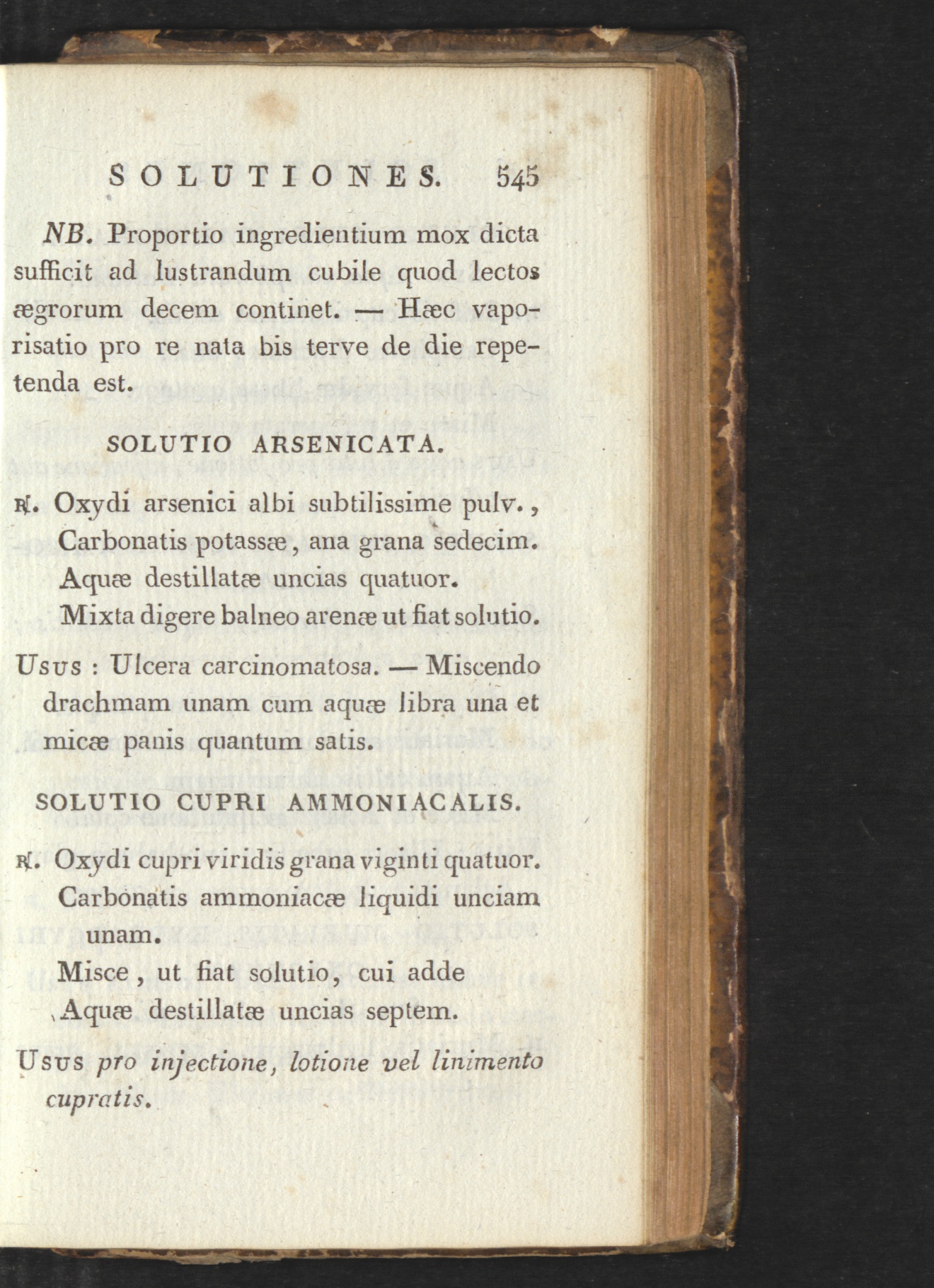 SOLUTIONES. 545

NB. Proportio ingredientium mox dicta sufficit ad lustrandum cubile quod lectos ægrorum decem continet. — Hæc vaporisatio pro re nata bis terve de die repetenda est.

SOLUTIO ARSENICATA.

℞. Oxydi arsenici albi subtilissime pulv., Carbonatis potassæ, ana grana sedecim. Aquæ destillatæ uncias quatuor. Mixta digere balneo arenæ ut fiat solutio.

Usus : Ulcera carcinomatosa. — Miscendo drachmam unam cum aquæ libra una et micæ panis quantum satis.

SOLUTIO CUPRI AMMONIACALIS.

℞. Oxydi cupri viridis grana viginti quatuor. Carbonatis ammoniacæ liquidi unciam unam. Misce, ut fiat solutio, cui adde Aquæ destillatæ uncias septem.

Usus pro injectione, lotione vel linimento cupratis.